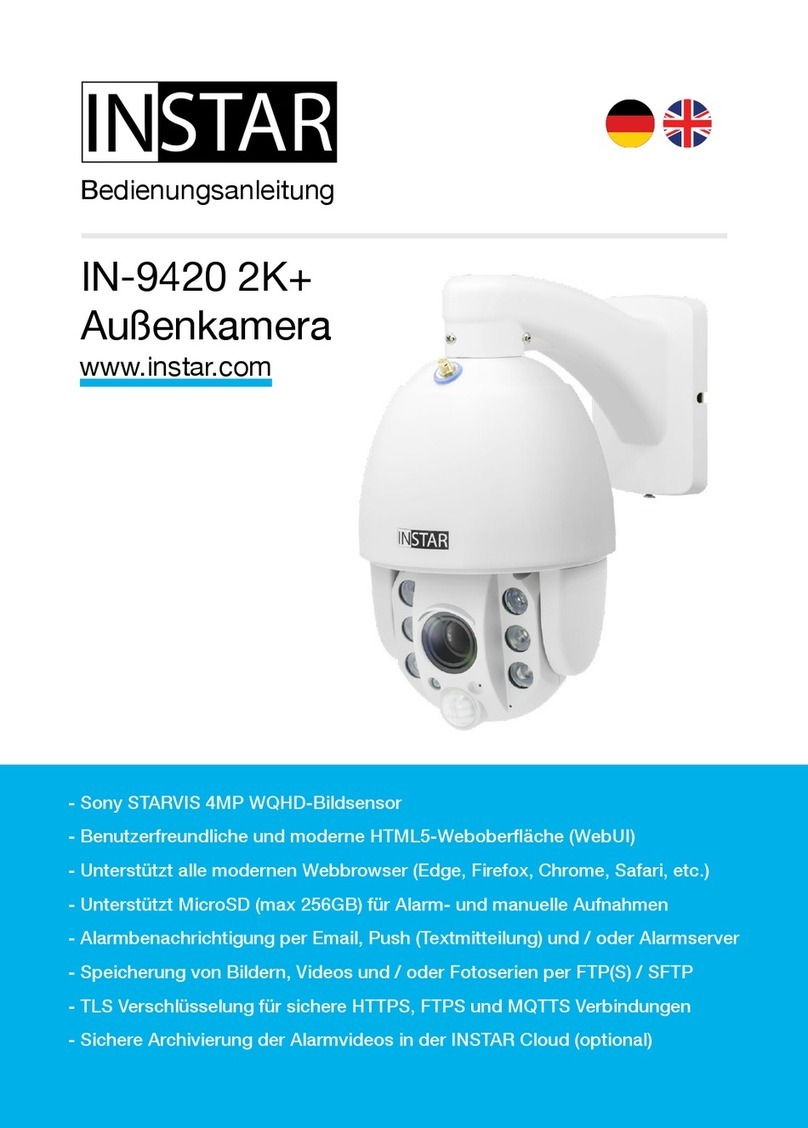 INSTAR

Bedienungsanleitung

IN-9420 2K+
Außenkamera
www.instar.com

INSTAR

- Sony STARVIS 4MP WQHD-Bildsensor
- Benutzerfreundliche und moderne HTML5-Weboberfläche (WebUI)
- Unterstützt alle modernen Webbrowser (Edge, Firefox, Chrome, Safari, etc.)
- Unterstützt MicroSD (max 256GB) für Alarm- und manuelle Aufnahmen
- Alarmbenachrichtigung per Email, Push (Textmitteilung) und / oder Alarmserver
- Speicherung von Bildern, Videos und / oder Fotoserien per FTP(S) / SFTP
- TLS Verschlüsselung für sichere HTTPS, FTPS und MQTTS Verbindungen
- Sichere Archivierung der Alarmvideos in der INSTAR Cloud (optional)